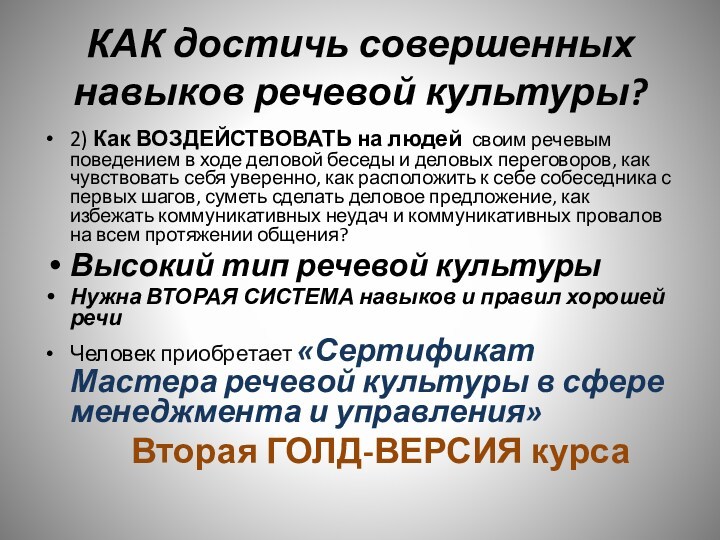 КАК достичь совершенных навыков речевой культуры?

• 2) Как ВОЗДЕЙСТВОВАТЬ на людей своим речевым поведением в ходе деловой беседы и деловых переговоров, как чувствовать себя уверенно, как расположить к себе собеседника с первых шагов, суметь сделать деловое предложение, как избежать коммуникативных неудач и коммуникативных провалов на всем протяжении общения?

• Высокий тип речевой культуры

• Нужна ВТОРАЯ СИСТЕМА навыков и правил хорошей речи

• Человек приобретает «Сертификат Мастера речевой культуры в сфере менеджмента и управления»

Вторая ГОЛД-ВЕРСИЯ курса